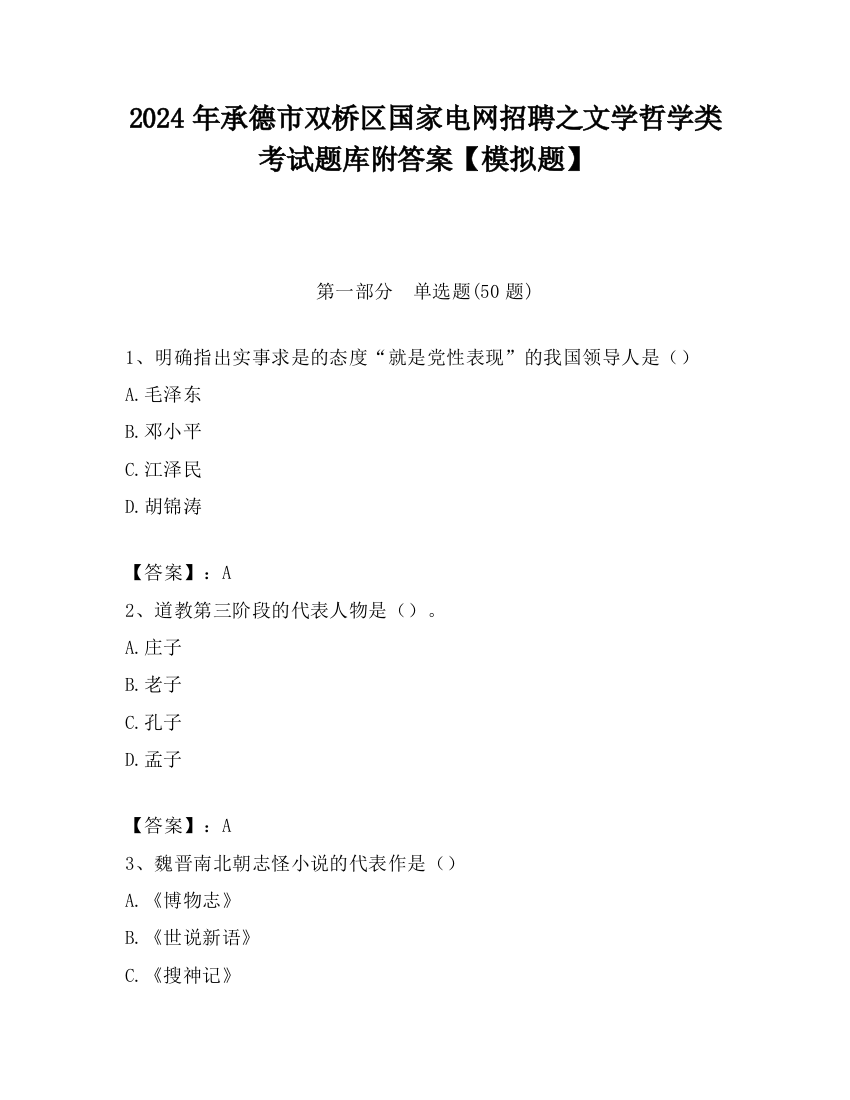 2024 年承德市双桥区国家电网招聘之文学哲学类考试题库附答案【模拟题】

第一部分　单选题(50 题)

1、明确指出实事求是的态度“就是党性表现”的我国领导人是（）
A.毛泽东
B.邓小平
C.江泽民
D.胡锦涛

【答案】：A
2、道教第三阶段的代表人物是（）。
A.庄子
B.老子
C.孔子
D.孟子

【答案】：A
3、魏晋南北朝志怪小说的代表作是（）
A.《博物志》
B.《世说新语》
C.《搜神记》